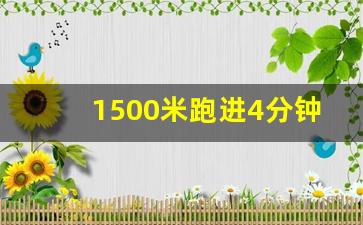 1500米跑进4分钟